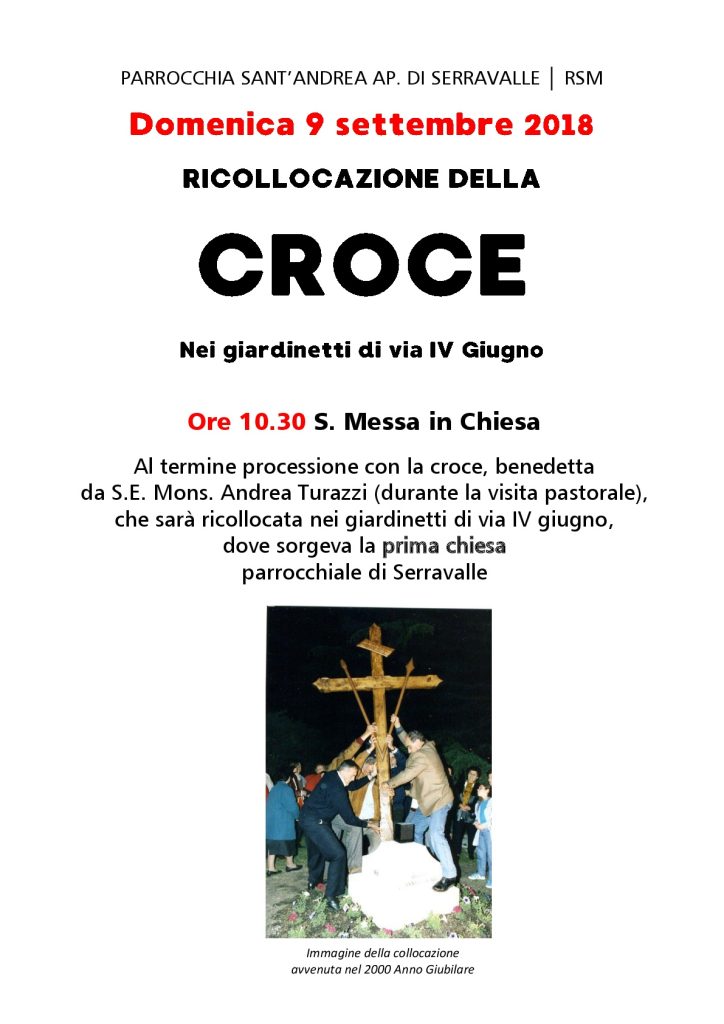 PARROCCHIA SANT'ANDREA AP. DI SERRAVALLE | RSM

Domenica 9 settembre 2018

RICOLLOCAZIONE DELLA

CROCE

Nei giardinetti di via IV Giugno

Ore 10.30 S. Messa in Chiesa

Al termine processione con la croce, benedetta da S.E. Mons. Andrea Turazzi (durante la visita pastorale), che sarà ricollocata nei giardinetti di via IV giugno, dove sorgeva la prima chiesa parrocchiale di Serravalle

Immagine della collocazione avvenuta nel 2000 Anno Giubilare